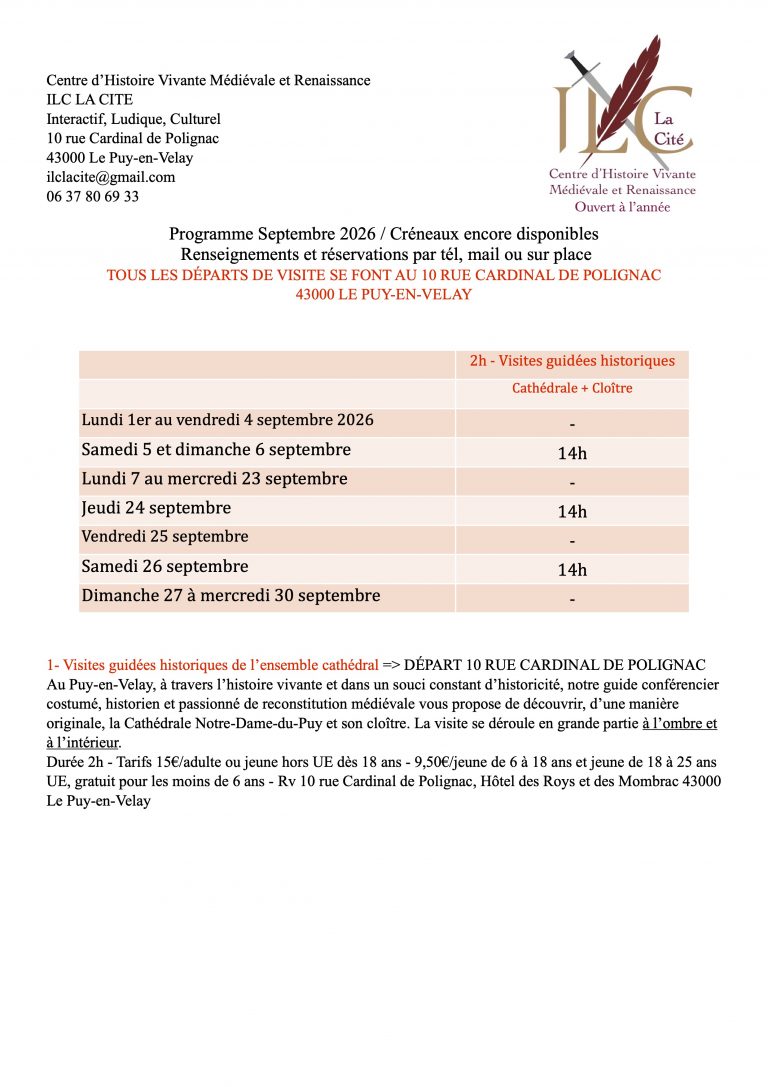 Centre d'Histoire Vivante Médiévale et Renaissance
ILC LA CITE
Interactif, Ludique, Culturel
10 rue Cardinal de Polignac
43000 Le Puy-en-Velay
ilclacite@gmail.com
06 37 80 69 33

ILC
La Cité
Centre d'Histoire Vivante
Médiévale et Renaissance
Ouvert à l'année

Programme Septembre 2026 / Créneaux encore disponibles
Renseignements et réservations par tél, mail ou sur place
TOUS LES DÉPARTS DE VISITE SE FONT AU 10 RUE CARDINAL DE POLIGNAC
43000 LE PUY-EN-VELAY

| | 2h - Visites guidées historiques |
|---|---|
| | Cathédrale + Cloître |
| Lundi 1er au vendredi 4 septembre 2026 | - |
| Samedi 5 et dimanche 6 septembre | 14h |
| Lundi 7 au mercredi 23 septembre | - |
| Jeudi 24 septembre | 14h |
| Vendredi 25 septembre | - |
| Samedi 26 septembre | 14h |
| Dimanche 27 à mercredi 30 septembre | - |

1- Visites guidées historiques de l'ensemble cathédral => DÉPART 10 RUE CARDINAL DE POLIGNAC
Au Puy-en-Velay, à travers l'histoire vivante et dans un souci constant d'historicité, notre guide conférencier costumé, historien et passionné de reconstitution médiévale vous propose de découvrir, d'une manière originale, la Cathédrale Notre-Dame-du-Puy et son cloître. La visite se déroule en grande partie à l'ombre et à l'intérieur.
Durée 2h - Tarifs 15€/adulte ou jeune hors UE dès 18 ans - 9,50€/jeune de 6 à 18 ans et jeune de 18 à 25 ans UE, gratuit pour les moins de 6 ans - Rv 10 rue Cardinal de Polignac, Hôtel des Roys et des Mombrac 43000 Le Puy-en-Velay